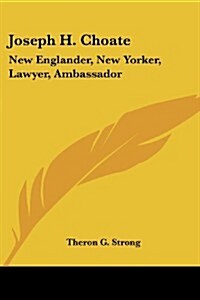 Joseph H. Choate

New Englander, New Yorker, Lawyer, Ambassador

Theron G. Strong